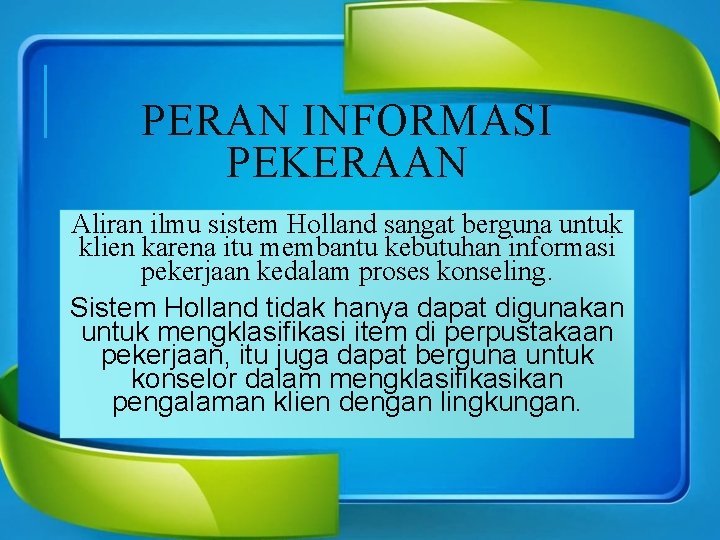 PERAN INFORMASI PEKERAAN

Aliran ilmu sistem Holland sangat berguna untuk klien karena itu membantu kebutuhan informasi pekerjaan kedalam proses konseling.

Sistem Holland tidak hanya dapat digunakan untuk mengklasifikasi item di perpustakaan pekerjaan, itu juga dapat berguna untuk konselor dalam mengklasifikasikan pengalaman klien dengan lingkungan.